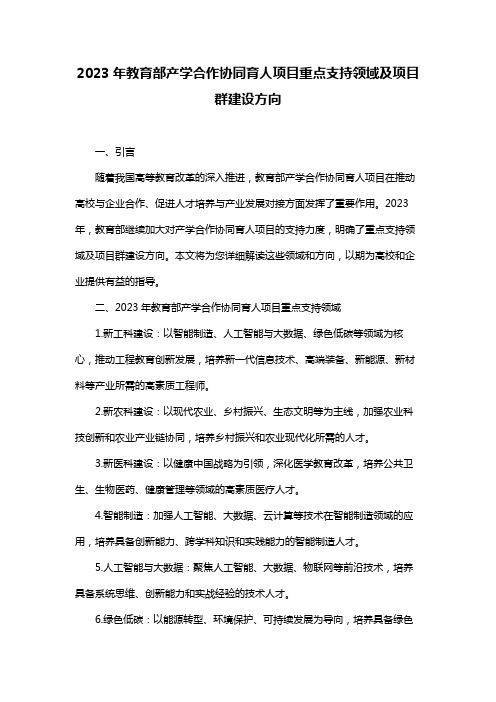 2023 年教育部产学合作协同育人项目重点支持领域及项目群建设方向

一、引言

随着我国高等教育改革的深入推进，教育部产学合作协同育人项目在推动高校与企业合作、促进人才培养与产业发展对接方面发挥了重要作用。2023 年，教育部继续加大对产学合作协同育人项目的支持力度，明确了重点支持领域及项目群建设方向。本文将为您详细解读这些领域和方向，以期为高校和企业提供有益的指导。

二、2023 年教育部产学合作协同育人项目重点支持领域

1.新工科建设：以智能制造、人工智能与大数据、绿色低碳等领域为核心，推动工程教育创新发展，培养新一代信息技术、高端装备、新能源、新材料等产业所需的高素质工程师。

2.新农科建设：以现代农业、乡村振兴、生态文明等为主线，加强农业科技创新和农业产业链协同，培养乡村振兴和农业现代化所需的人才。

3.新医科建设：以健康中国战略为引领，深化医学教育改革，培养公共卫生、生物医药、健康管理等领域的高素质医疗人才。

4.智能制造：加强人工智能、大数据、云计算等技术在智能制造领域的应用，培养具备创新能力、跨学科知识和实践能力的智能制造人才。

5.人工智能与大数据：聚焦人工智能、大数据、物联网等前沿技术，培养具备系统思维、创新能力和实战经验的技术人才。

6.绿色低碳：以能源转型、环境保护、可持续发展为导向，培养具备绿色